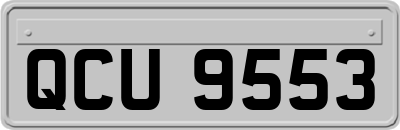 QCU 9553